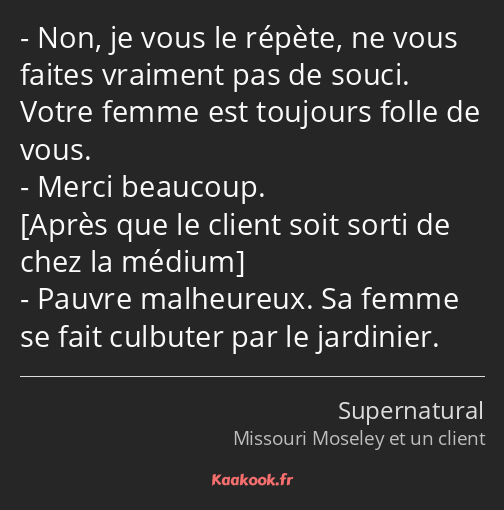 - Non, je vous le répète, ne vous faites vraiment pas de souci. Votre femme est toujours folle de vous.
- Merci beaucoup.
[Après que le client soit sorti de chez la médium]
- Pauvre malheureux. Sa femme se fait culbuter par le jardinier.

Supernatural
Missouri Moseley et un client

Kaakook.fr